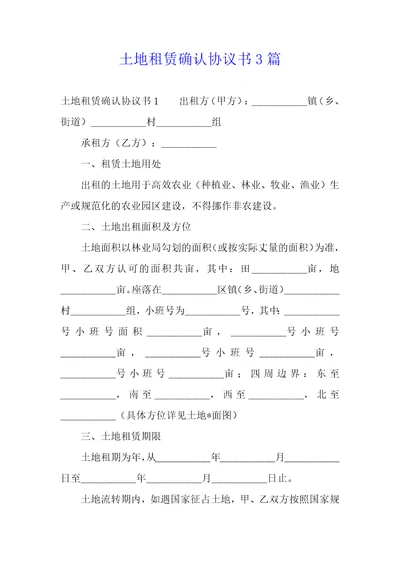 土地租赁确认协议书3篇

土地租赁确认协议书1　　出租方（甲方）：___________镇（乡、街道）___________村___________组

承租方（乙方）：___________

一、租赁土地用处

出租的土地用于高效农业（种植业、林业、牧业、渔业）生产或规范化的农业园区建设，不得挪作非农建设。

二、土地出租面积及方位

土地面积以林业局勾划的面积（或按实际丈量的面积）为准，甲、乙双方认可的面积共亩，其中：田___________亩，地___________亩。座落在___________区镇（乡、街道）___________村___________组，小班号为___________号，其中：___________号小班号面积___________亩，___________号小班号___________亩，___________号小班号___________亩，___________号小班号___________亩；四周边界：东至___________，南至___________，西至___________，北至___________（具体方位详见土地*面图）

三、土地租赁期限

土地租期为年，从___________年___________月___________日至___________年___________月___________日止。

土地流转期内，如遇国家征占土地，甲、乙双方按照国家规